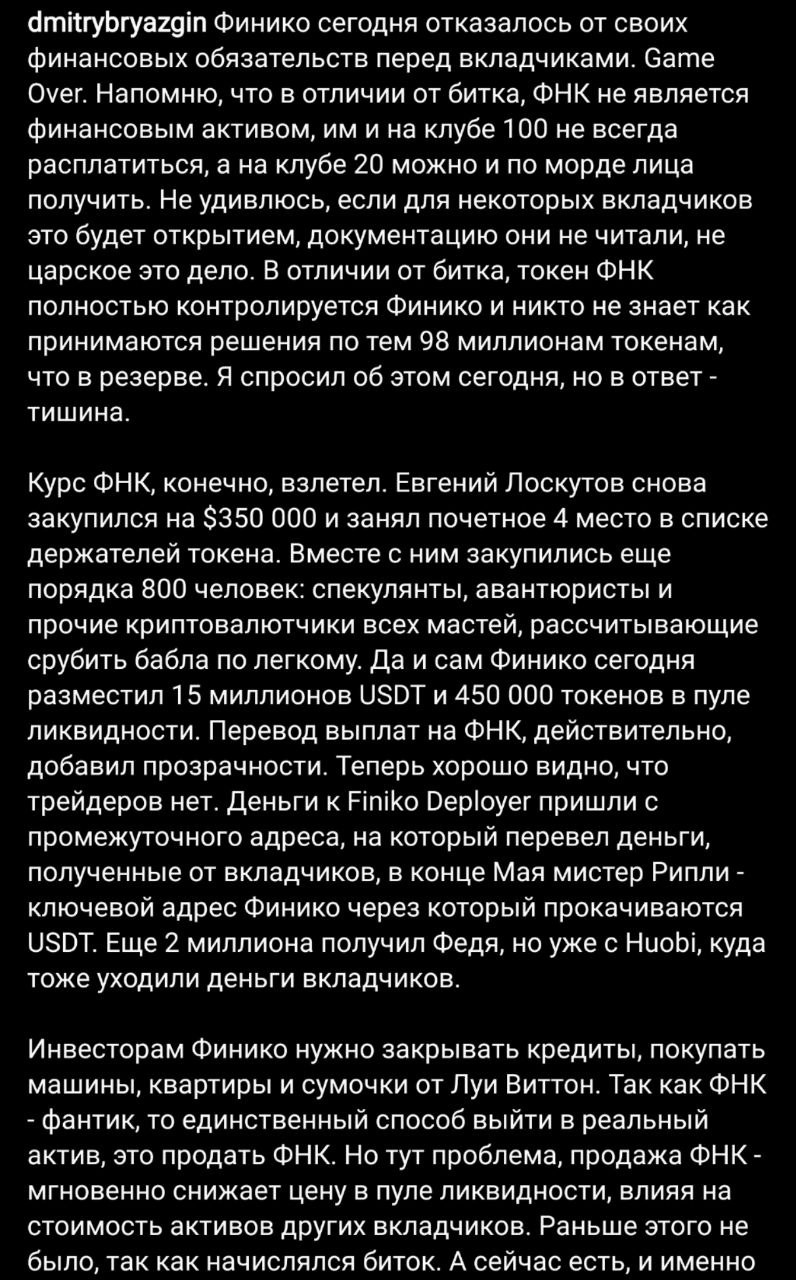 dmitrybryazgin Финико сегодня отказалось от своих финансовых обязательств перед вкладчиками. Game Over. Напомню, что в отличии от битка, ФНК не является финансовым активом, им и на клубе 100 не всегда расплатиться, а на клубе 20 можно и по морде лица получить. Не удивлюсь, если для некоторых вкладчиков это будет открытием, документацию они не читали, не царское это дело. В отличии от битка, токен ФНК полностью контролируется Финико и никто не знает как принимаются решения по тем 98 миллионам токенам, что в резерве. Я спросил об этом сегодня, но в ответ - тишина.

Курс ФНК, конечно, взлетел. Евгений Лоскутов снова закупился на $350 000 и занял почетное 4 место в списке держателей токена. Вместе с ним закупились еще порядка 800 человек: спекулянты, авантюристы и прочие криптовалютчики всех мастей, рассчитывающие срубить бабла по легкому. Да и сам Финико сегодня разместил 15 миллионов USDT и 450 000 токенов в пуле ликвидности. Перевод выплат на ФНК, действительно, добавил прозрачности. Теперь хорошо видно, что трейдеров нет. Деньги к Finiko Deployer пришли с промежуточного адреса, на который перевел деньги, полученные от вкладчиков, в конце Мая мистер Рипли - ключевой адрес Финико через который прокачиваются USDT. Еще 2 миллиона получил Федя, но уже с Huobi, куда тоже уходили деньги вкладчиков.

Инвесторам Финико нужно закрывать кредиты, покупать машины, квартиры и сумочки от Луи Виттон. Так как ФНК - фантик, то единственный способ выйти в реальный актив, это продать ФНК. Но тут проблема, продажа ФНК - мгновенно снижает цену в пуле ликвидности, влияя на стоимость активов других вкладчиков. Раньше этого не было, так как начислялся биток. А сейчас есть, и именно